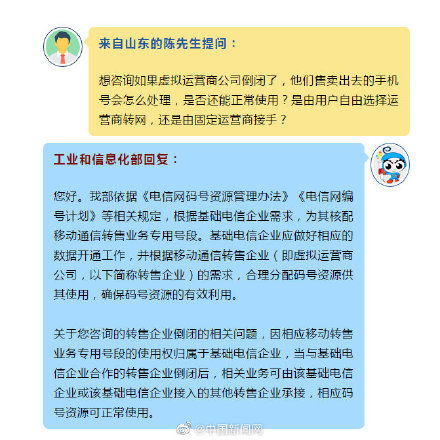 来自山东的陈先生提问：

想咨询如果虚拟运营商公司倒闭了，他们售卖出去的手机号会怎么处理，是否还能正常使用？是由用户自由选择运营商转网，还是由固定运营商接手？

工业和信息化部回复：

您好。我部依据《电信网码号资源管理办法》《电信网编号计划》等相关规定，根据基础电信企业需求，为其核配移动通信转售业务专用号段。基础电信企业应做好相应的数据开通工作，并根据移动通信转售企业（即虚拟运营商公司，以下简称转售企业）的需求，合理分配码号资源供其使用，确保码号资源的有效利用。

关于您咨询的转售企业倒闭的相关问题，因相应移动转售业务专用号段的使用权归属于基础电信企业，当与基础电信企业合作的转售企业倒闭后，相关业务可由该基础电信企业或该基础电信企业接入的其他转售企业承接，相应码号资源可正常使用。

@中国新闻网